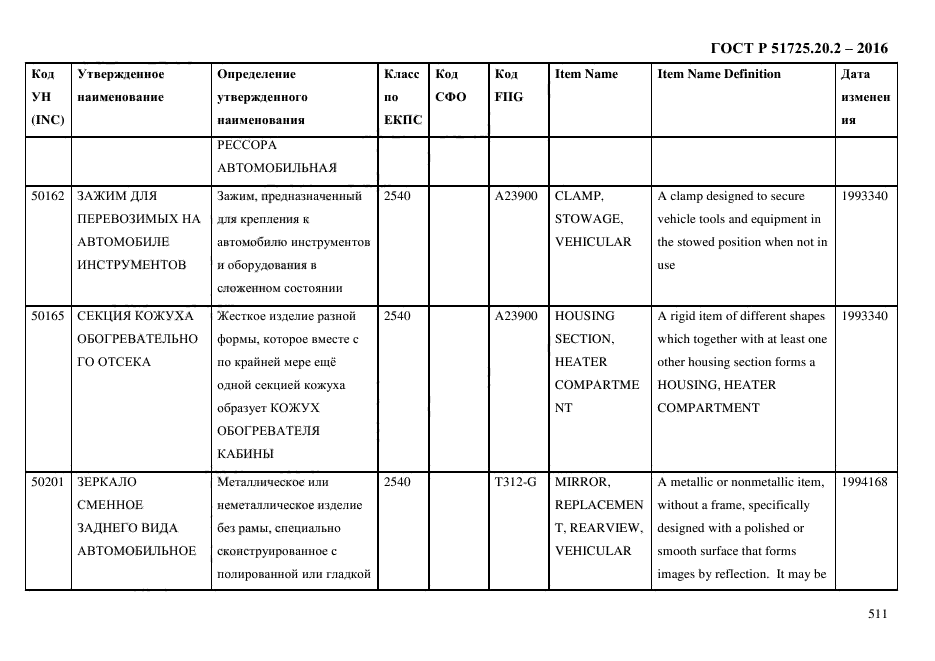 ГОСТ Р 51725.20.2 – 2016

| Код УН (INC) | Утвержденное наименование | Определение утвержденного наименования | Класс по ЕКПС | Код СФО | Код FIIG | Item Name | Item Name Definition | Дата изменения |
|---|---|---|---|---|---|---|---|---|
| | | РЕССОРА АВТОМОБИЛЬНАЯ | | | | | | |
| 50162 | ЗАЖИМ ДЛЯ ПЕРЕВОЗИМЫХ НА АВТОМОБИЛЕ ИНСТРУМЕНТОВ | Зажим, предназначенный для крепления к автомобилю инструментов и оборудования в сложенном состоянии | 2540 | | A23900 | CLAMP, STOWAGE, VEHICULAR | A clamp designed to secure vehicle tools and equipment in the stowed position when not in use | 1993340 |
| 50165 | СЕКЦИЯ КОЖУХА ОБОГРЕВАТЕЛЬНОГО ОТСЕКА | Жесткое изделие разной формы, которое вместе с по крайней мере ещё одной секцией кожуха образует КОЖУХ ОБОГРЕВАТЕЛЯ КАБИНЫ | 2540 | | A23900 | HOUSING SECTION, HEATER COMPARTMENT | A rigid item of different shapes which together with at least one other housing section forms a HOUSING, HEATER COMPARTMENT | 1993340 |
| 50201 | ЗЕРКАЛО СМЕННОЕ ЗАДНЕГО ВИДА АВТОМОБИЛЬНОЕ | Металлическое или неметаллическое изделие без рамы, специально сконструированное с полированной или гладкой | 2540 | | T312-G | MIRROR, REPLACEMENT, REARVIEW, VEHICULAR | A metallic or nonmetallic item, without a frame, specifically designed with a polished or smooth surface that forms images by reflection. It may be | 1994168 |

511